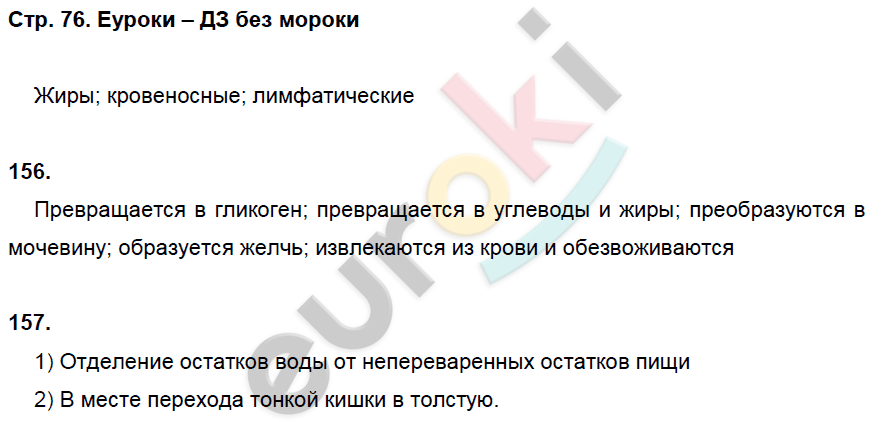 Стр. 76. Еуроки – ДЗ без мороки

Жиры; кровеносные; лимфатические

156.

Превращается в гликоген; превращается в углеводы и жиры; преобразуются в мочевину; образуется желчь; извлекаются из крови и обезвоживаются

157.

1) Отделение остатков воды от непереваренных остатков пищи

2) В месте перехода тонкой кишки в толстую.

euroki